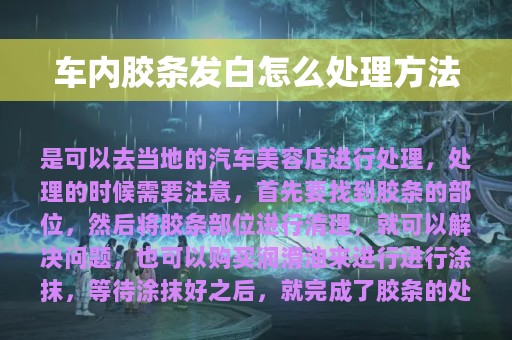 车内胶条发白怎么处理方法

是可以去当地的汽车美容店进行处理，处理的时候需要注意，首先要找到胶条的部位，然后将胶条部位进行清理，就可以解决问题，也可以购买润滑油来进行进行涂抹，等待涂抹好之后，就完成了胶条的处